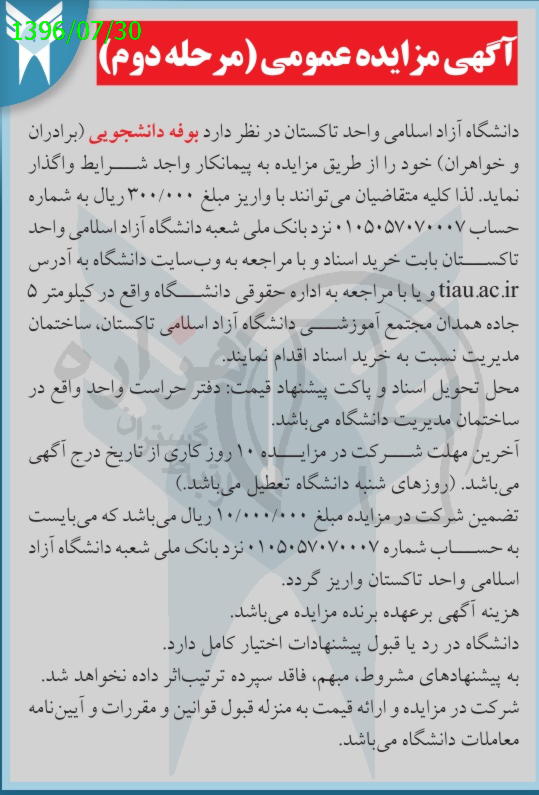 1396/07/30

آگهی مزایده عمومی (مرحله دوم)

دانشگاه آزاد اسلامی واحد تاکستان در نظر دارد بوفه دانشجویی (برادران و خواهران) خود را از طریق مزایده به پیمانکار واجد شرایط واگذار نماید. لذا کلیه متقاضیان می‌توانند با واریز مبلغ ۳۰۰/۰۰۰ ریال به شماره حساب ۰۱۰۵۰۵۷۰۷۰۰۰۷ نزد بانک ملی شعبه دانشگاه آزاد اسلامی واحد تاکستان بابت خرید اسناد و با مراجعه به وب‌سایت دانشگاه به آدرس tiau.ac.ir و یا با مراجعه به اداره حقوقی دانشگاه واقع در کیلومتر ۵ جاده همدان مجتمع آموزشی دانشگاه آزاد اسلامی تاکستان، ساختمان مدیریت نسبت به خرید اسناد اقدام نمایند.
محل تحویل اسناد و پاکت پیشنهاد قیمت: دفتر حراست واحد واقع در ساختمان مدیریت دانشگاه می‌باشد.
آخرین مهلت شرکت در مزایده ۱۰ روز کاری از تاریخ درج آگهی می‌باشد. (روزهای شنبه دانشگاه تعطیل می‌باشد.)
تضمین شرکت در مزایده مبلغ ۱۰/۰۰۰/۰۰۰ ریال می‌باشد که می‌بایست به حساب شماره ۰۱۰۵۰۵۷۰۷۰۰۰۷ نزد بانک ملی شعبه دانشگاه آزاد اسلامی واحد تاکستان واریز گردد.
هزینه آگهی برعهده برنده مزایده می‌باشد.
دانشگاه در رد یا قبول پیشنهادات اختیار کامل دارد.
به پیشنهادهای مشروط، مبهم، فاقد سپرده ترتیب‌اثر داده نخواهد شد.
شرکت در مزایده و ارائه قیمت به منزله قبول قوانین و مقررات و آیین‌نامه معاملات دانشگاه می‌باشد.